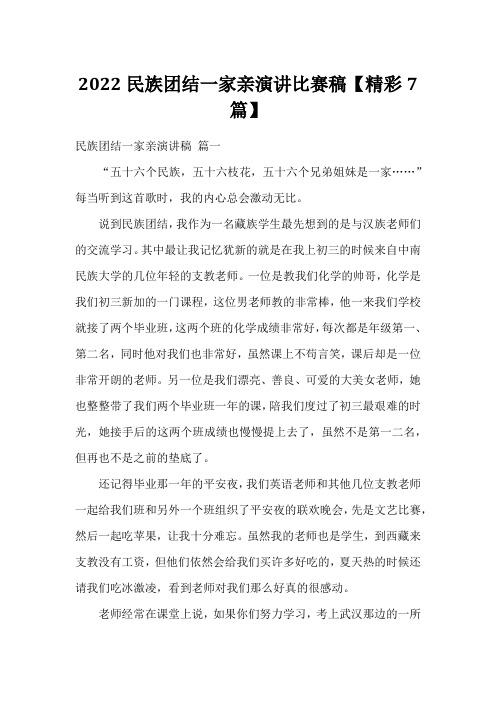 2022 民族团结一家亲演讲比赛稿【精彩 7 篇】

民族团结一家亲演讲稿 篇一

“五十六个民族，五十六枝花，五十六个兄弟姐妹是一家……”每当听到这首歌时，我的内心总会激动无比。

说到民族团结，我作为一名藏族学生最先想到的是与汉族老师们的交流学习。其中最让我记忆犹新的就是在我上初三的时候来自中南民族大学的几位年轻的支教老师。一位是教我们化学的帅哥，化学是我们初三新加的一门课程，这位男老师教的非常棒，他一来我们学校就接了两个毕业班，这两个班的化学成绩非常好，每次都是年级第一、第二名，同时他对我们也非常好，虽然课上不苟言笑，课后却是一位非常开朗的老师。另一位是我们漂亮、善良、可爱的大美女老师，她也整整带了我们两个毕业班一年的课，陪我们度过了初三最艰难的时光，她接手后的这两个班成绩也慢慢提上去了，虽然不是第一二名，但再也不是之前的垫底了。

还记得毕业那一年的平安夜，我们英语老师和其他几位支教老师一起给我们班和另外一个班组织了平安夜的联欢晚会，先是文艺比赛，然后一起吃苹果，让我十分难忘。虽然我的老师也是学生，到西藏来支教没有工资，但他们依然会给我们买许多好吃的，夏天热的时候还请我们吃冰激凌，看到老师对我们那么好真的很感动。

老师经常在课堂上说，如果你们努力学习，考上武汉那边的一所